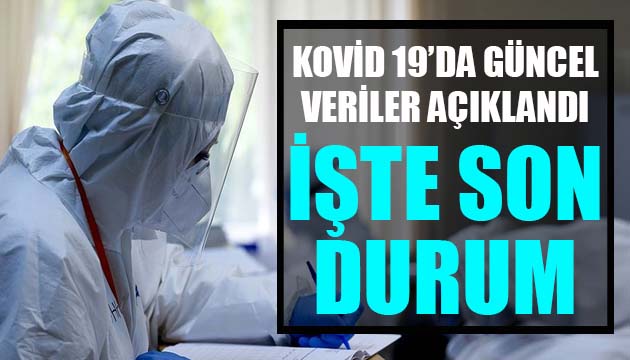 KOVİD 19'DA GÜNCEL VERİLER AÇIKLANDI

İŞTE SON DURUM